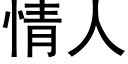 情人